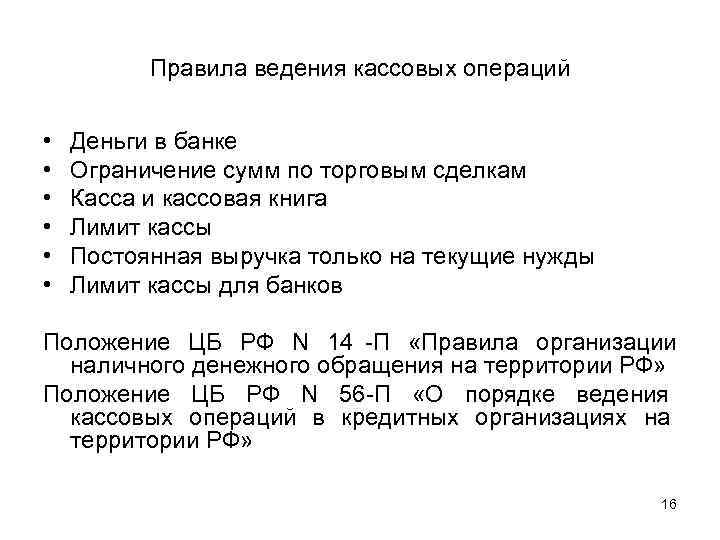 Правила ведения кассовых операций

• Деньги в банке
• Ограничение сумм по торговым сделкам
• Касса и кассовая книга
• Лимит кассы
• Постоянная выручка только на текущие нужды
• Лимит кассы для банков

Положение ЦБ РФ N 14 -П «Правила организации наличного денежного обращения на территории РФ»

Положение ЦБ РФ N 56-П «О порядке ведения кассовых операций в кредитных организациях на территории РФ»

16